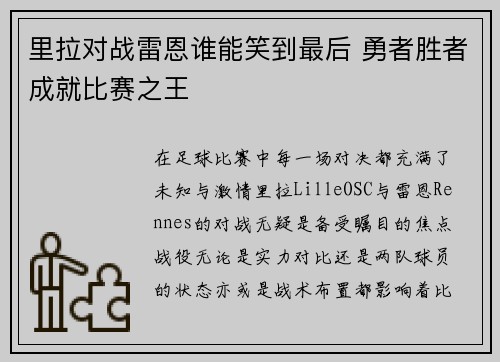 里拉对战雷恩谁能笑到最后 勇者胜者成就比赛之王

在足球比赛中每一场对决都充满了未知与激情里拉LilleOSC与雷恩Rennes的对战无疑是备受瞩目的焦点战役无论是实力对比还是两队球员的状态亦或是战术布置都影响着比